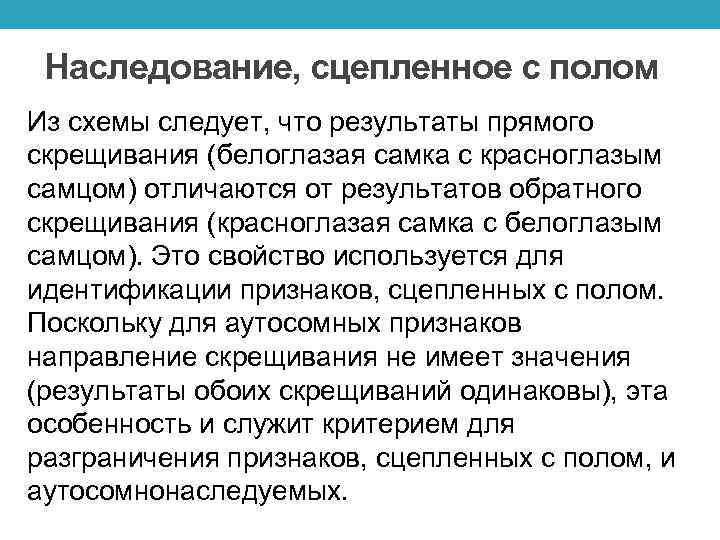 Наследование, сцепленное с полом

Из схемы следует, что результаты прямого скрещивания (белоглазая самка с красноглазым самцом) отличаются от результатов обратного скрещивания (красноглазая самка с белоглазым самцом). Это свойство используется для идентификации признаков, сцепленных с полом. Поскольку для аутосомных признаков направление скрещивания не имеет значения (результаты обоих скрещиваний одинаковы), эта особенность и служит критерием для разграничения признаков, сцепленных с полом, и аутосомнонаследуемых.